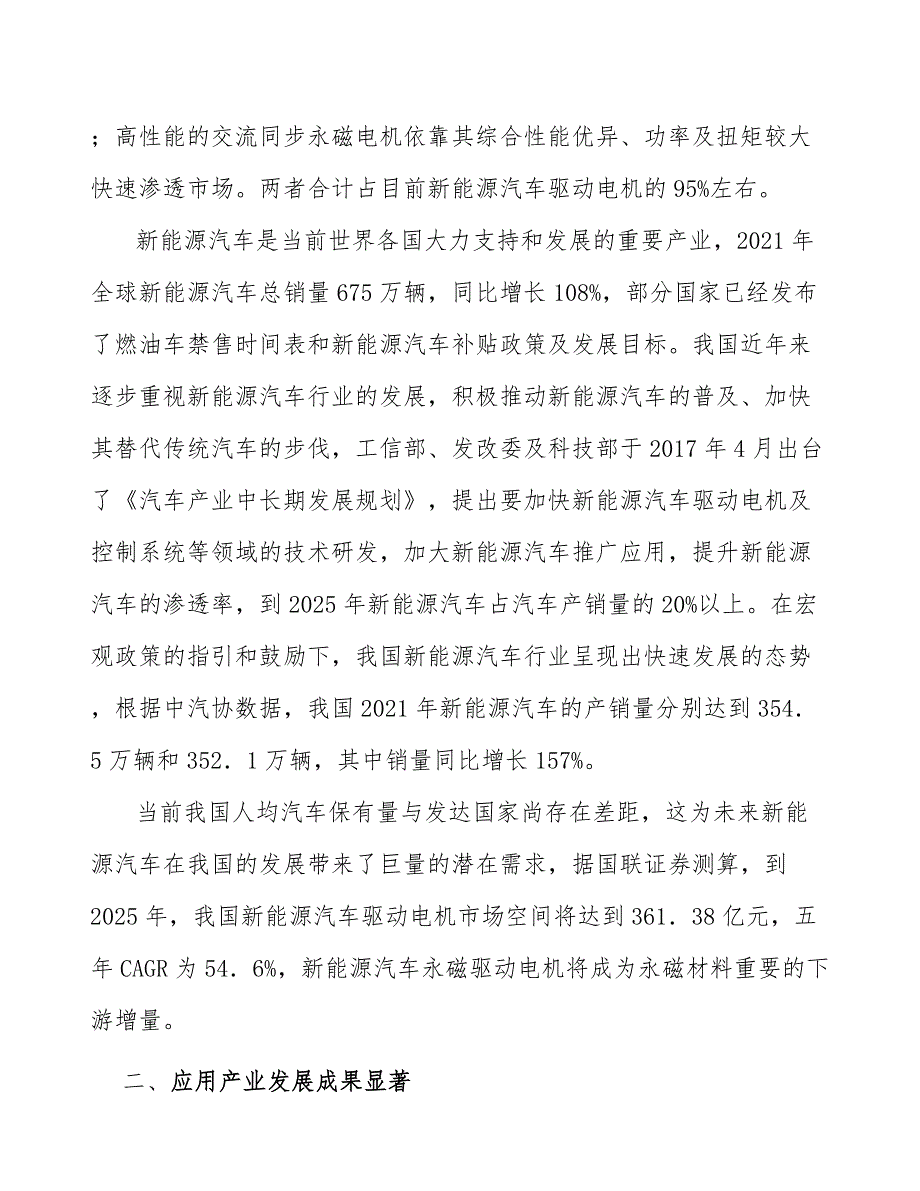 ；高性能的交流同步永磁电机依靠其综合性能优异、功率及扭矩较大快速渗透市场。两者合计占目前新能源汽车驱动电机的95%左右。

新能源汽车是当前世界各国大力支持和发展的重要产业，2021年全球新能源汽车总销量675万辆，同比增长108%，部分国家已经发布了燃油车禁售时间表和新能源汽车补贴政策及发展目标。我国近年来逐步重视新能源汽车行业的发展，积极推动新能源汽车的普及、加快其替代传统汽车的步伐，工信部、发改委及科技部于2017年4月出台了《汽车产业中长期发展规划》，提出要加快新能源汽车驱动电机及控制系统等领域的技术研发，加大新能源汽车推广应用，提升新能源汽车的渗透率，到2025年新能源汽车占汽车产销量的20%以上。在宏观政策的指引和鼓励下，我国新能源汽车行业呈现出快速发展的态势，根据中汽协数据，我国2021年新能源汽车的产销量分别达到354．5万辆和352．1万辆，其中销量同比增长157%。

当前我国人均汽车保有量与发达国家尚存在差距，这为未来新能源汽车在我国的发展带来了巨量的潜在需求，据国联证券测算，到2025年，我国新能源汽车驱动电机市场空间将达到361．38亿元，五年CAGR为54．6%，新能源汽车永磁驱动电机将成为永磁材料重要的下游增量。

二、应用产业发展成果显著